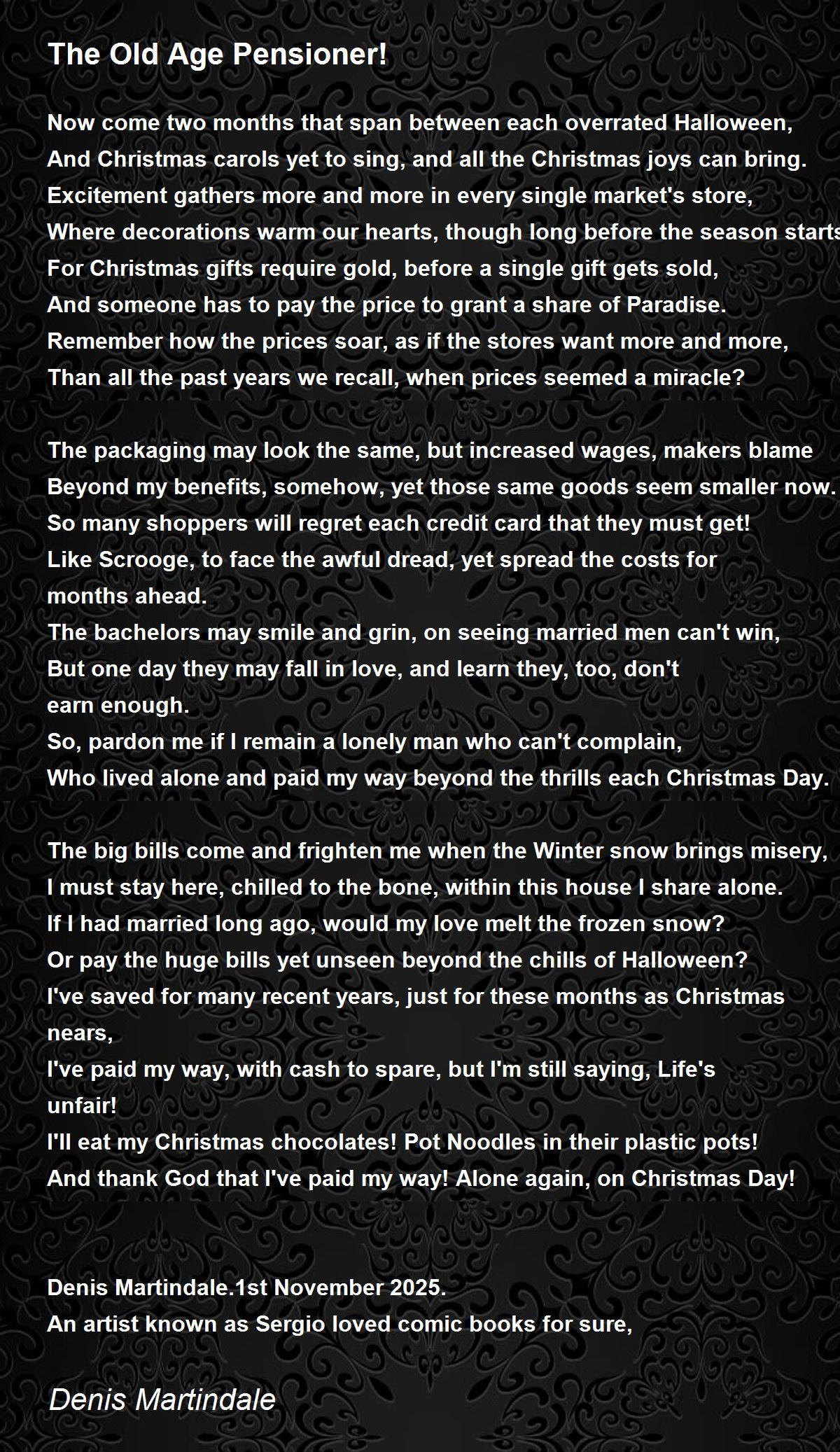 The Old Age Pensioner!

Now come two months that span between each overrated Halloween,
And Christmas carols yet to sing, and all the Christmas joys can bring.
Excitement gathers more and more in every single market's store,
Where decorations warm our hearts, though long before the season starts
For Christmas gifts require gold, before a single gift gets sold,
And someone has to pay the price to grant a share of Paradise.
Remember how the prices soar, as if the stores want more and more,
Than all the past years we recall, when prices seemed a miracle?

The packaging may look the same, but increased wages, makers blame
Beyond my benefits, somehow, yet those same goods seem smaller now.
So many shoppers will regret each credit card that they must get!
Like Scrooge, to face the awful dread, yet spread the costs for months ahead.
The bachelors may smile and grin, on seeing married men can't win,
But one day they may fall in love, and learn they, too, don't earn enough.
So, pardon me if I remain a lonely man who can't complain,
Who lived alone and paid my way beyond the thrills each Christmas Day.

The big bills come and frighten me when the Winter snow brings misery,
I must stay here, chilled to the bone, within this house I share alone.
If I had married long ago, would my love melt the frozen snow?
Or pay the huge bills yet unseen beyond the chills of Halloween?
I've saved for many recent years, just for these months as Christmas nears,
I've paid my way, with cash to spare, but I'm still saying, Life's unfair!
I'll eat my Christmas chocolates! Pot Noodles in their plastic pots!
And thank God that I've paid my way! Alone again, on Christmas Day!

Denis Martindale.1st November 2025.
An artist known as Sergio loved comic books for sure,

Denis Martindale